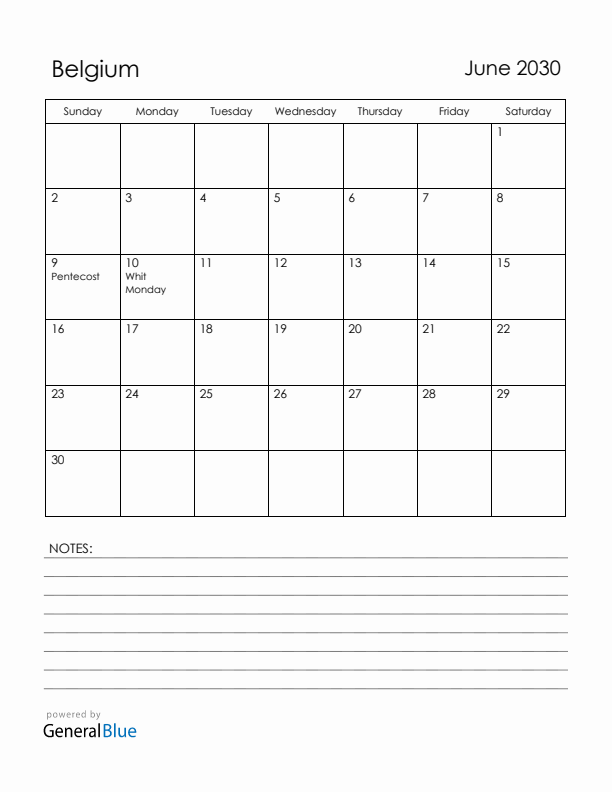 Belgium

June 2030

| Sunday | Monday | Tuesday | Wednesday | Thursday | Friday | Saturday |
|---|---|---|---|---|---|---|
| | | | | | | 1 |
| 2 | 3 | 4 | 5 | 6 | 7 | 8 |
| 9 Pentecost | 10 Whit Monday | 11 | 12 | 13 | 14 | 15 |
| 16 | 17 | 18 | 19 | 20 | 21 | 22 |
| 23 | 24 | 25 | 26 | 27 | 28 | 29 |
| 30 | | | | | | |

NOTES:

powered by
GeneralBlue